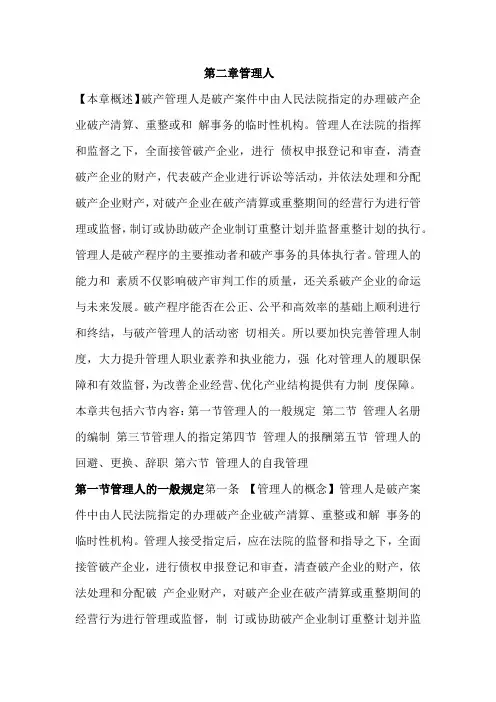 第二章管理人

【本章概述】破产管理人是破产案件中由人民法院指定的办理破产企业破产清算、重整或和 解事务的临时性机构。管理人在法院的指挥和监督之下，全面接管破产企业，进行 债权申报登记和审查，清查破产企业的财产，代表破产企业进行诉讼等活动，并依法处理和分配破产企业财产，对破产企业在破产清算或重整期间的经营行为进行管理或监督，制订或协助破产企业制订重整计划并监督重整计划的执行。管理人是破产程序的主要推动者和破产事务的具体执行者。管理人的能力和 素质不仅影响破产审判工作的质量，还关系破产企业的命运与未来发展。破产程序能否在公正、公平和高效率的基础上顺利进行和终结，与破产管理人的活动密 切相关。所以要加快完善管理人制度，大力提升管理人职业素养和执业能力，强 化对管理人的履职保障和有效监督，为改善企业经营、优化产业结构提供有力制 度保障。本章共包括六节内容：第一节管理人的一般规定 第二节 管理人名册的编制 第三节管理人的指定第四节 管理人的报酬第五节 管理人的回避、更换、辞职 第六节 管理人的自我管理

第一节管理人的一般规定第一条 【管理人的概念】管理人是破产案件中由人民法院指定的办理破产企业破产清算、重整或和解 事务的临时性机构。管理人接受指定后，应在法院的监督和指导之下，全面接管破产企业，进行债权申报登记和审查，清查破产企业的财产，依法处理和分配破 产企业财产，对破产企业在破产清算或重整期间的经营行为进行管理或监督，制 订或协助破产企业制订重整计划并监